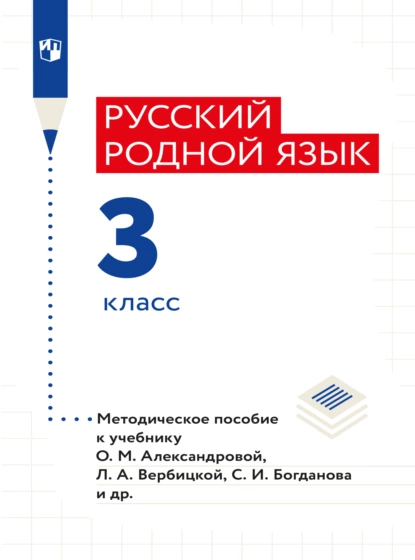 РУССКИЙ РОДНОЙ ЯЗЫК

3

класс

Методическое пособие к учебнику О. М. Александровой, Л. А. Вербицкой, С. И. Богданова и др.